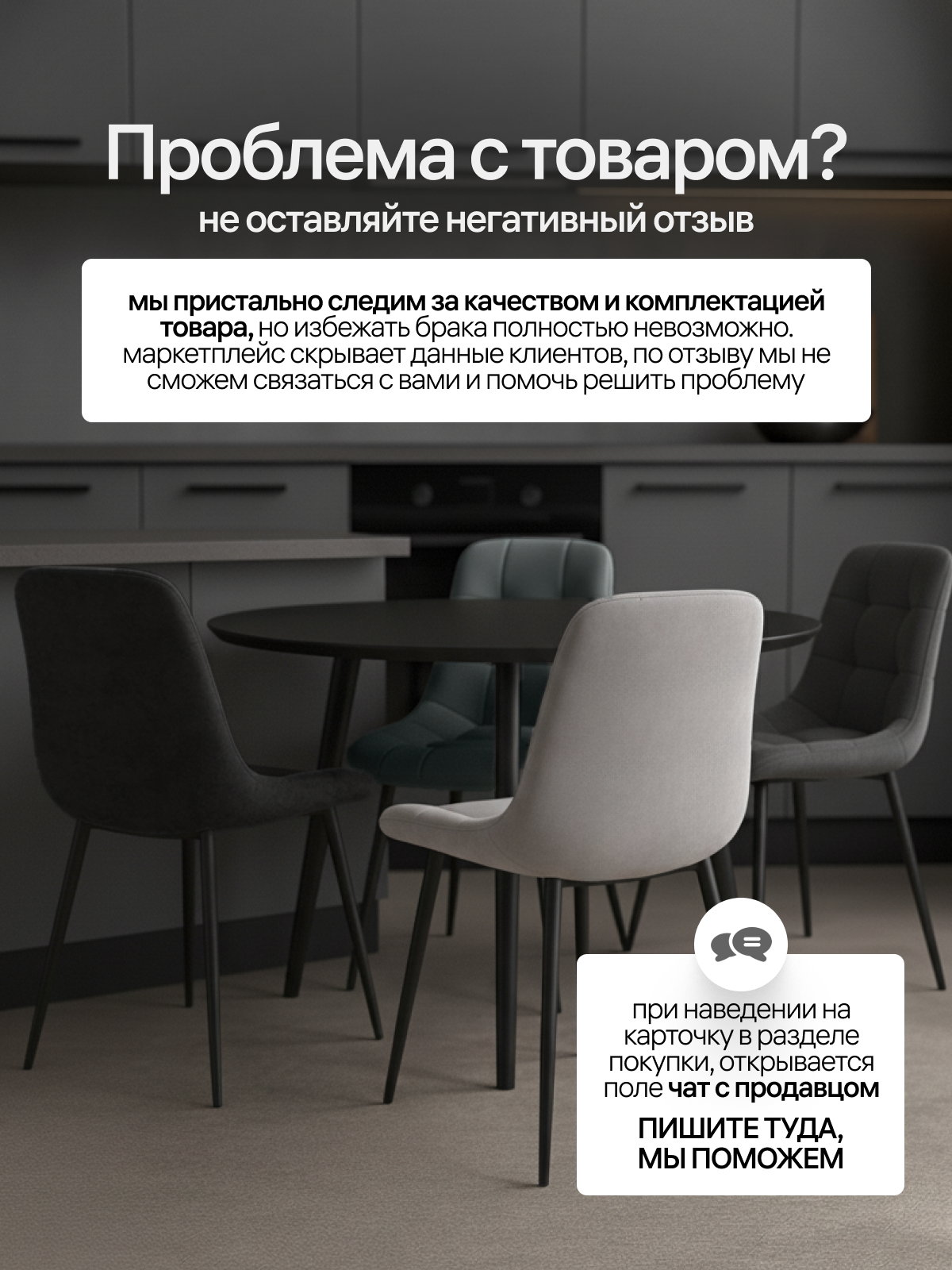 Проблема с товаром?
не оставляйте негативный отзыв

мы пристально следим за качеством и комплектацией товара, но избежать брака полностью невозможно. маркетплейс скрывает данные клиентов, по отзыву мы не сможем связаться с вами и помочь решить проблему

при наведении на карточку в разделе покупки, открывается поле чат с продавцом

ПИШИТЕ ТУДА, МЫ ПОМОЖЕМ